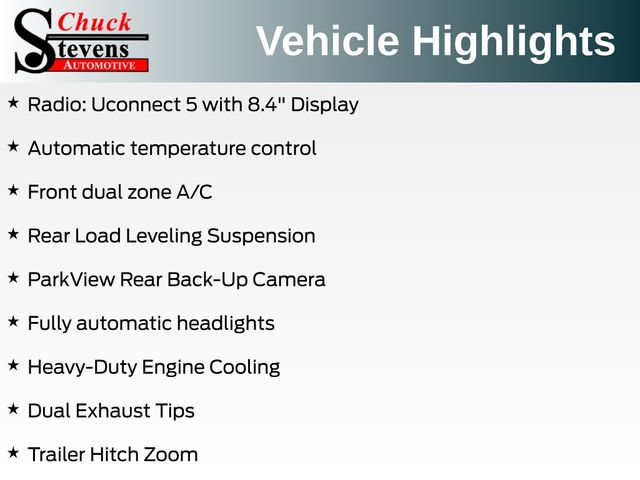 Chuck Stevens AUTOMOTIVE

Vehicle Highlights

★ Radio: Uconnect 5 with 8.4" Display

★ Automatic temperature control

★ Front dual zone A/C

★ Rear Load Leveling Suspension

★ ParkView Rear Back-Up Camera

★ Fully automatic headlights

★ Heavy-Duty Engine Cooling

★ Dual Exhaust Tips

★ Trailer Hitch Zoom